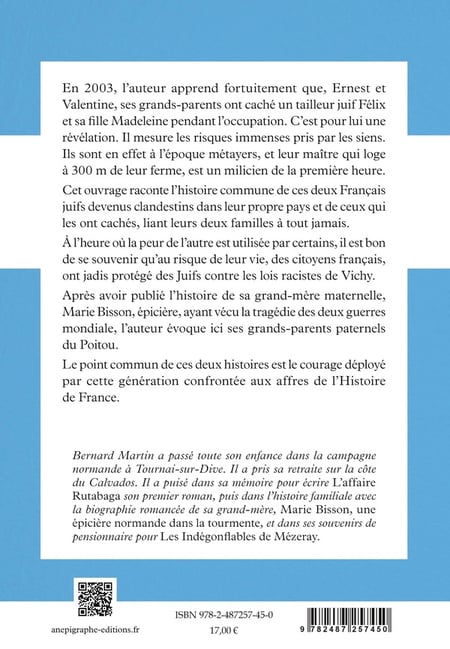 En 2003, l'auteur apprend fortuitement que, Ernest et Valentine, ses grands-parents ont caché un tailleur juif Félix et sa fille Madeleine pendant l'occupation. C'est pour lui une révélation. Il mesure les risques immenses pris par les siens. Ils sont en effet à l'époque métayers, et leur maître qui loge à 300 m de leur ferme, est un milicien de la première heure.

Cet ouvrage raconte l'histoire commune de ces deux Français juifs devenus clandestins dans leur propre pays et de ceux qui les ont cachés, liant leurs deux familles à tout jamais.

À l'heure où la peur de l'autre est utilisée par certains, il est bon de se souvenir qu'au risque de leur vie, des citoyens français, ont jadis protégé des Juifs contre les lois racistes de Vichy.

Après avoir publié l'histoire de sa grand-mère maternelle, Marie Bisson, épicière, ayant vécu la tragédie des deux guerres mondiale, l'auteur évoque ici ses grands-parents paternels du Poitou.

Le point commun de ces deux histoires est le courage déployé par cette génération confrontée aux affres de l'Histoire de France.

Bernard Martin a passé toute son enfance dans la campagne normande à Tournai-sur-Dive. Il a pris sa retraite sur la côte du Calvados. Il a puisé dans sa mémoire pour écrire L'affaire Rutabaga son premier roman, puis dans l'histoire familiale avec la biographie romancée de sa grand-mère, Marie Bisson, une épicière normande dans la tourmente, et dans ses souvenirs de pensionnaire pour Les Indégonflables de Mézeray.

anepigraphe-editions.fr

ISBN 978-2-487257-45-0
17,00 €

9 782487 257450